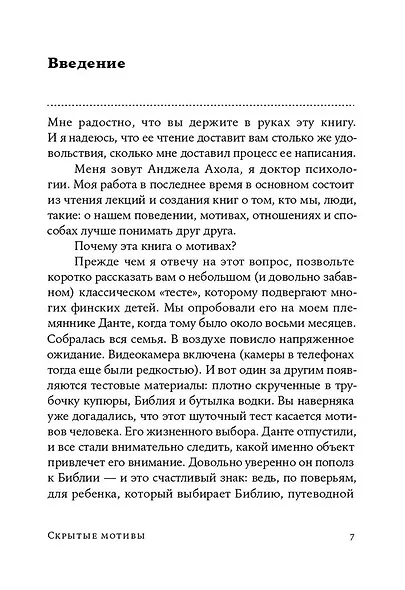 Введение

Мне радостно, что вы держите в руках эту книгу. И я надеюсь, что ее чтение доставит вам столько же удовольствия, сколько мне доставил процесс ее написания.

Меня зовут Анджела Ахола, я доктор психологии. Моя работа в последнее время в основном состоит из чтения лекций и создания книг о том, кто мы, люди, такие: о нашем поведении, мотивах, отношениях и способах лучше понимать друг друга.

Почему эта книга о мотивах?

Прежде чем я отвечу на этот вопрос, позвольте коротко рассказать вам о небольшом (и довольно забавном) классическом «тесте», которому подвергают многих финских детей. Мы опробовали его на моем племяннике Данте, когда тому было около восьми месяцев. Собралась вся семья. В воздухе повисло напряженное ожидание. Видеокамера включена (камеры в телефонах тогда еще были редкостью). И вот один за другим появляются тестовые материалы: плотно скрученные в трубочку купюры, Библия и бутылка водки. Вы наверняка уже догадались, что этот шуточный тест касается мотивов человека. Его жизненного выбора. Данте отпустили, и все стали внимательно следить, какой именно объект привлечет его внимание. Довольно уверенно он пополз к Библии — и это счастливый знак: ведь, по поверьям, для ребенка, который выбирает Библию, путеводной

Скрытые мотивы 7